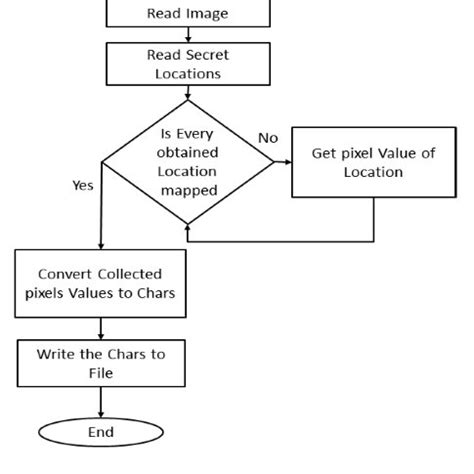 Read Image

Read Secret Locations

Is Every obtained Location mapped

No

Get pixel Value of Location

Yes

Convert Collected pixels Values to Chars

Write the Chars to File

End